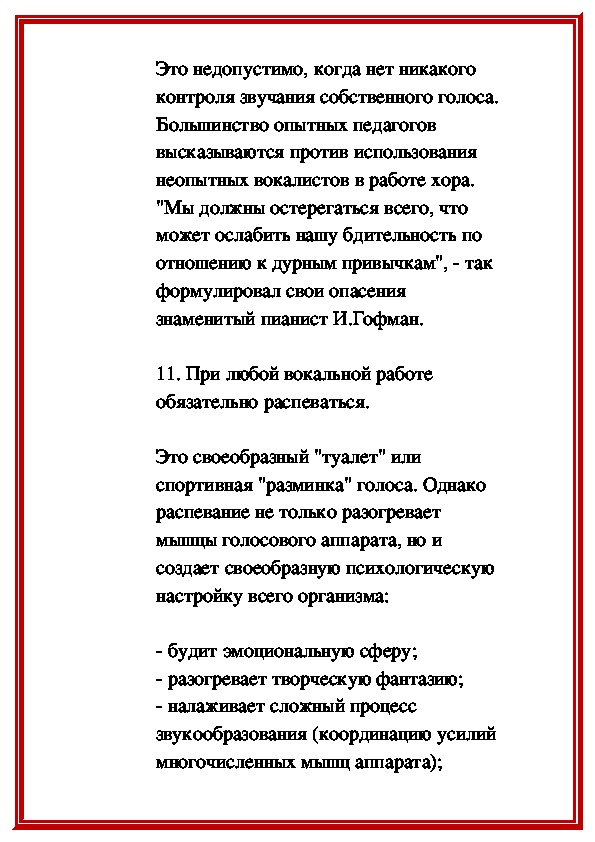 Это недопустимо, когда нет никакого контроля звучания собственного голоса. Большинство опытных педагогов высказываются против использования неопытных вокалистов в работе хора. "Мы должны остерегаться всего, что может ослабить нашу бдительность по отношению к дурным привычкам", - так формулировал свои опасения знаменитый пианист И.Гофман.

11. При любой вокальной работе обязательно распеваться.

Это своеобразный "туалет" или спортивная "разминка" голоса. Однако распевание не только разогревает мышцы голосового аппарата, но и создает своеобразную психологическую настройку всего организма:

- будит эмоциональную сферу;
- разогревает творческую фантазию;
- налаживает сложный процесс звукообразования (координацию усилий многочисленных мышц аппарата);